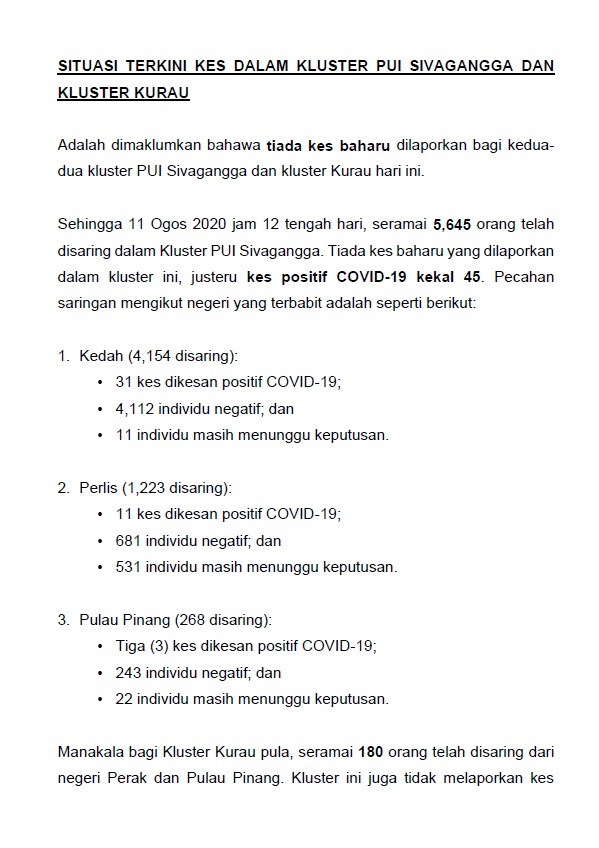 SITUASI TERKINI KES DALAM KLUSTER PUI SIVAGANGGA DAN KLUSTER KURAU

Adalah dimaklumkan bahawa tiada kes baharu dilaporkan bagi kedua-dua kluster PUI Sivagangga dan kluster Kurau hari ini.

Sehingga 11 Ogos 2020 jam 12 tengah hari, seramai 5,645 orang telah disaring dalam Kluster PUI Sivagangga. Tiada kes baharu yang dilaporkan dalam kluster ini, justeru kes positif COVID-19 kekal 45. Pecahan saringan mengikut negeri yang terbabit adalah seperti berikut:

1. Kedah (4,154 disaring):
• 31 kes dikesan positif COVID-19;
• 4,112 individu negatif; dan
• 11 individu masih menunggu keputusan.

2. Perlis (1,223 disaring):
• 11 kes dikesan positif COVID-19;
• 681 individu negatif; dan
• 531 individu masih menunggu keputusan.

3. Pulau Pinang (268 disaring):
• Tiga (3) kes dikesan positif COVID-19;
• 243 individu negatif; dan
• 22 individu masih menunggu keputusan.

Manakala bagi Kluster Kurau pula, seramai 180 orang telah disaring dari negeri Perak dan Pulau Pinang. Kluster ini juga tidak melaporkan kes